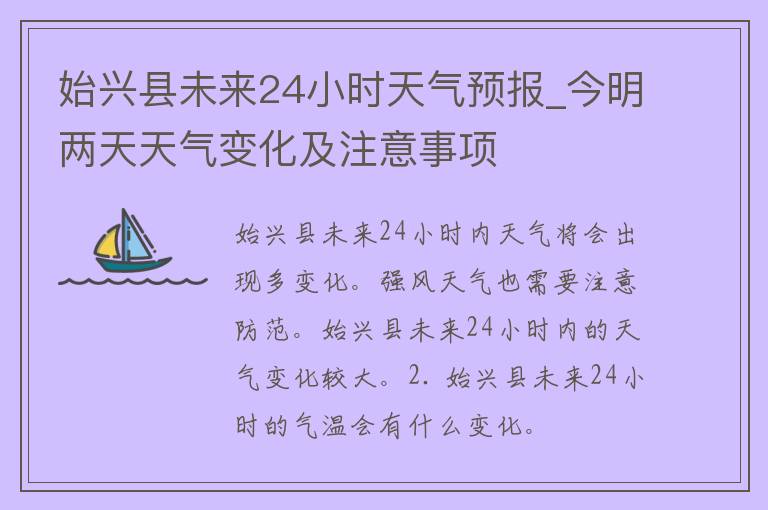 始兴县未来24小时天气预报_今明两天天气变化及注意事项

始兴县未来24小时内天气将会出现多变化。强风天气也需要注意防范。始兴县未来24小时内的天气变化较大。2. 始兴县未来24小时的气温会有什么变化。